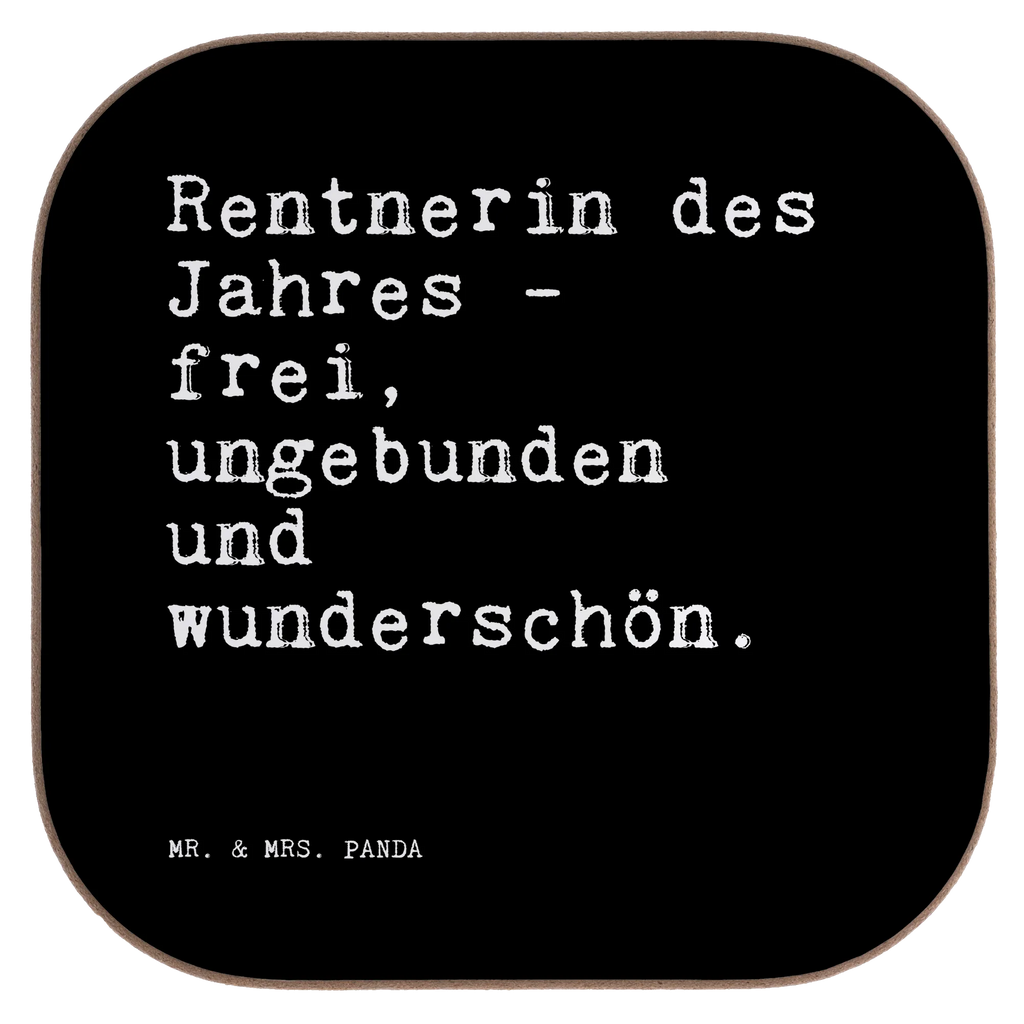 Rentnerin des Jahres - frei, ungebunden und wunderschön.

MR. & MRS. PANDA